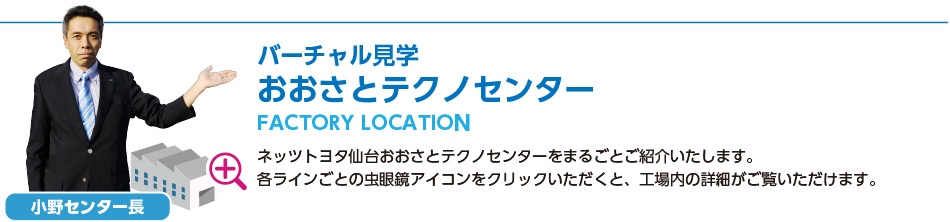 バーチャル見学
おおさとテクノセンター
FACTORY LOCATION

ネッツトヨタ仙台おおさとテクノセンターをまるごとご紹介いたします。
各ラインごとの虫眼鏡アイコンをクリックいただくと、工場内の詳細がご覧いただけます。

小野センター長